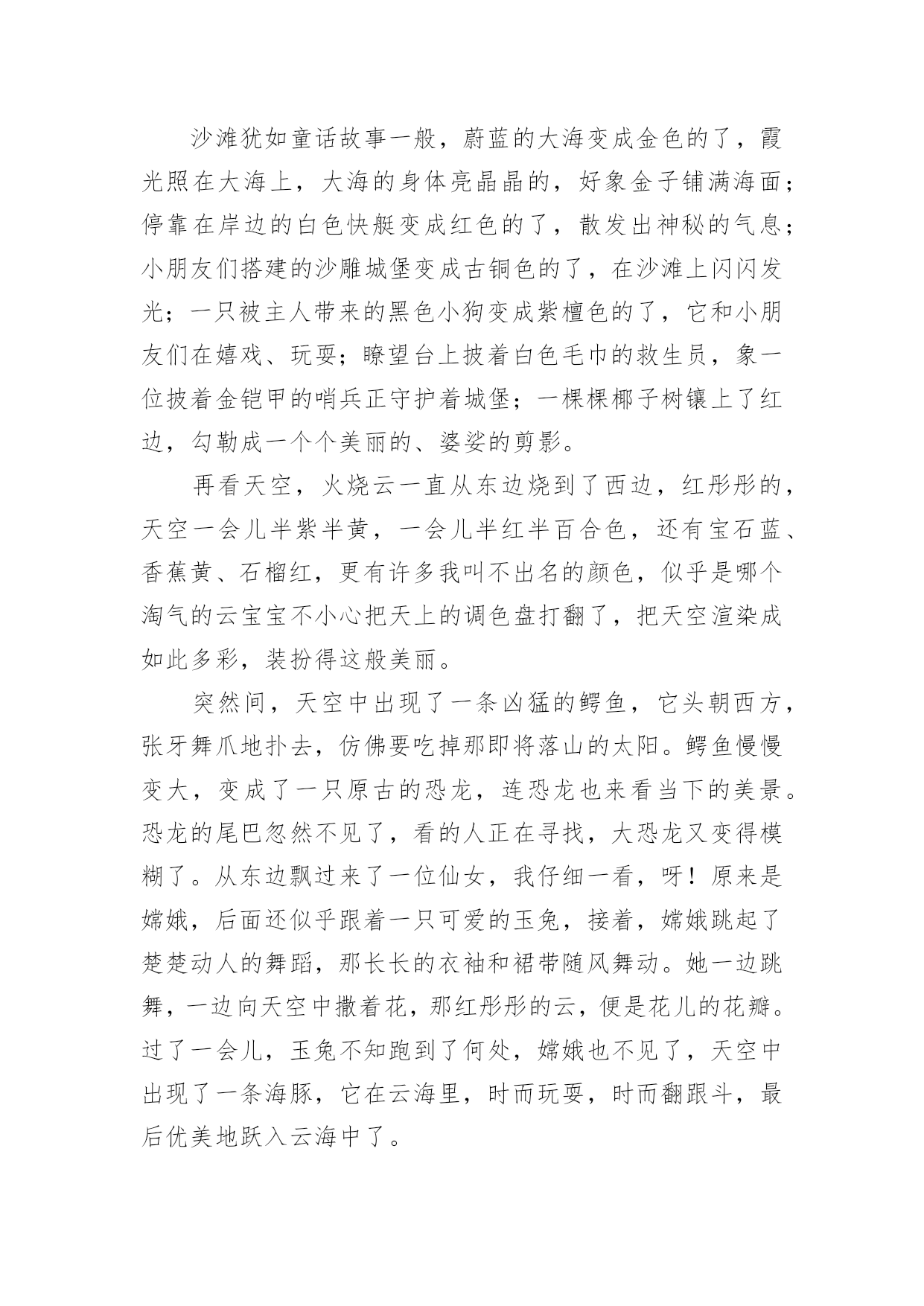 沙滩犹如童话故事一般，蔚蓝的大海变成金色的了，霞光照在大海上，大海的身体亮晶晶的，好象金子铺满海面；停靠在岸边的白色快艇变成红色的了，散发出神秘的气息；小朋友们搭建的沙雕城堡变成古铜色的了，在沙滩上闪闪发光；一只被主人带来的黑色小狗变成紫檀色的了，它和小朋友们在嬉戏、玩耍；瞭望台上披着白色毛巾的救生员，象一位披着金铠甲的哨兵正守护着城堡；一棵棵椰子树镶上了红边，勾勒成一个个美丽的、婆娑的剪影。

再看天空，火烧云一直从东边烧到了西边，红彤彤的，天空一会儿半紫半黄，一会儿半红半百合色，还有宝石蓝、香蕉黄、石榴红，更有许多我叫不出名的颜色，似乎是哪个淘气的云宝宝不小心把天上的调色盘打翻了，把天空渲染成如此多彩，装扮得这般美丽。

突然间，天空中出现了一条凶猛的鳄鱼，它头朝西方，张牙舞爪地扑去，仿佛要吃掉那即将落山的太阳。鳄鱼慢慢变大，变成了一只原古的恐龙，连恐龙也来看当下的美景。恐龙的尾巴忽然不见了，看的人正在寻找，大恐龙又变得模糊了。从东边飘过来了一位仙女，我仔细一看，呀！原来是嫦娥，后面还似乎跟着一只可爱的玉兔，接着，嫦娥跳起了楚楚动人的舞蹈，那长长的衣袖和裙带随风舞动。她一边跳舞，一边向天空中撒着花，那红彤彤的云，便是花儿的花瓣。过了一会儿，玉兔不知跑到了何处，嫦娥也不见了，天空中出现了一条海豚，它在云海里，时而玩耍，时而翻跟斗，最后优美地跃入云海中了。